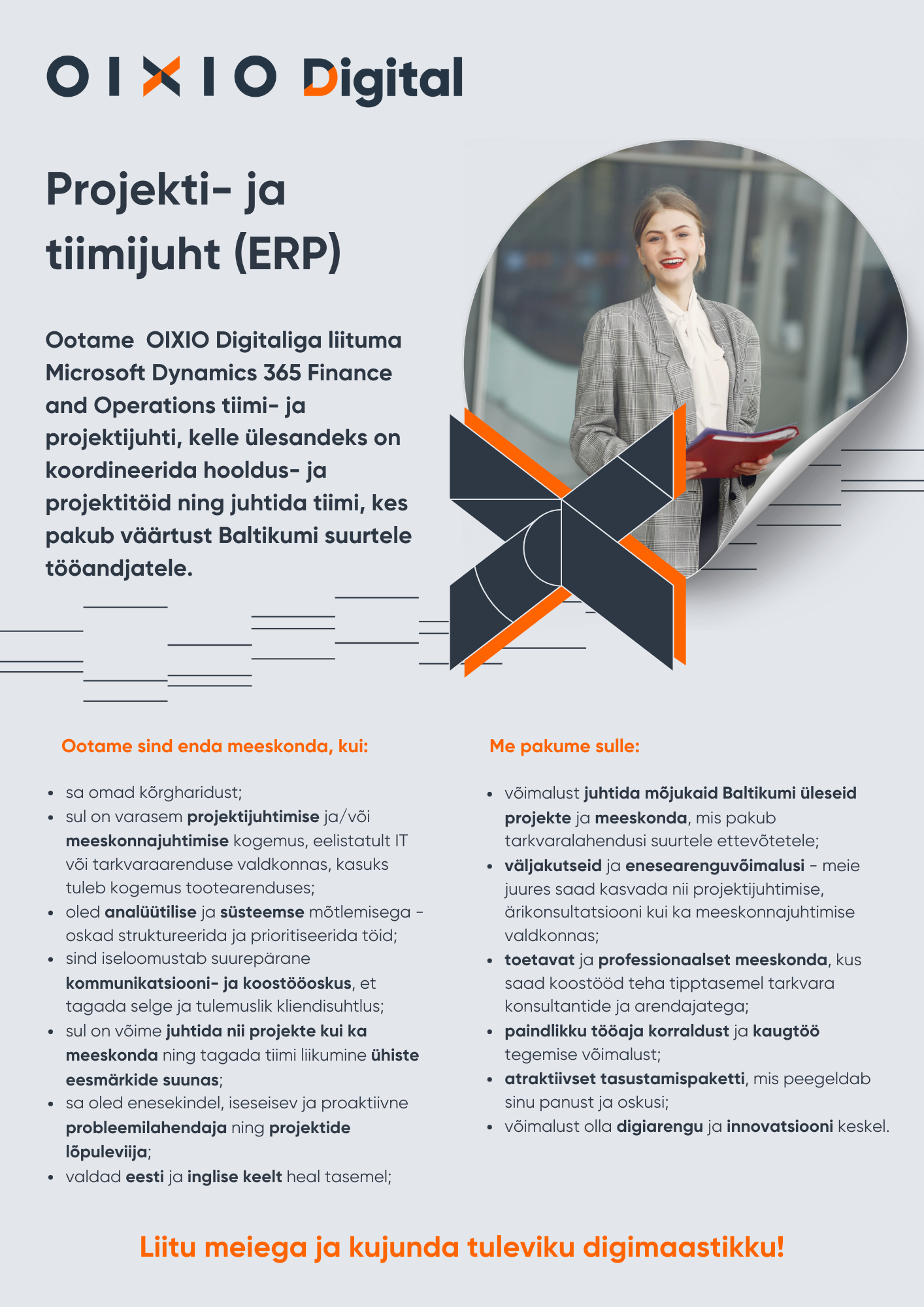 OIXIO Digital

Projekti- ja tiimijuht (ERP)

Ootame OIXIO Digitaliga liituma Microsoft Dynamics 365 Finance and Operations tiimi- ja projektijuhti, kelle ülesandeks on koordineerida hooldus- ja projektitöid ning juhtida tiimi, kes pakub väärtust Baltikumi suurtele tööandjatele.

Ootame sind enda meeskonda, kui:

- sa omad kõrgharidust;
- sul on varasem projektijuhtimise ja/või meeskonnajuhtimise kogemus, eelistatult IT või tarkvaraarenduse valdkonnas, kasuks tuleb kogemus tootearenduses;
- oled analüütilise ja süsteemse mõtlemisega - oskad struktureerida ja prioritiseerida töid;
- sind iseloomustab suurepärane kommunikatsiooni- ja koostööoskus, et tagada selge ja tulemuslik kliendisuhtlus;
- sul on võime juhtida nii projekte kui ka meeskonda ning tagada tiimi liikumine ühiste eesmärkide suunas;
- sa oled enesekindel, iseseisev ja proaktiivne probleemilahendaja ning projektide lõpuleviija;
- valdad eesti ja inglise keelt heal tasemel;

Me pakume sulle:

- võimalust juhtida mõjukaid Baltikumi üleseid projekte ja meeskonda, mis pakub tarkvaralahendusi suurtele ettevõtetele;
- väljakutseid ja enesearenguvõimalusi - meie juures saad kasvada nii projektijuhtimise, ärikonsultatsiooni kui ka meeskonnajuhtimise valdkonnas;
- toetavat ja professionaalset meeskonda, kus saad koostööd teha tipptasemel tarkvara konsultantide ja arendajatega;
- paindlikku tööaja korraldust ja kaugtöö tegemise võimalust;
- atraktiivset tasustamispaketti, mis peegeldab sinu panust ja oskusi;
- võimalust olla digiarengu ja innovatsiooni keskel.

Liitu meiega ja kujunda tuleviku digimaastikku!